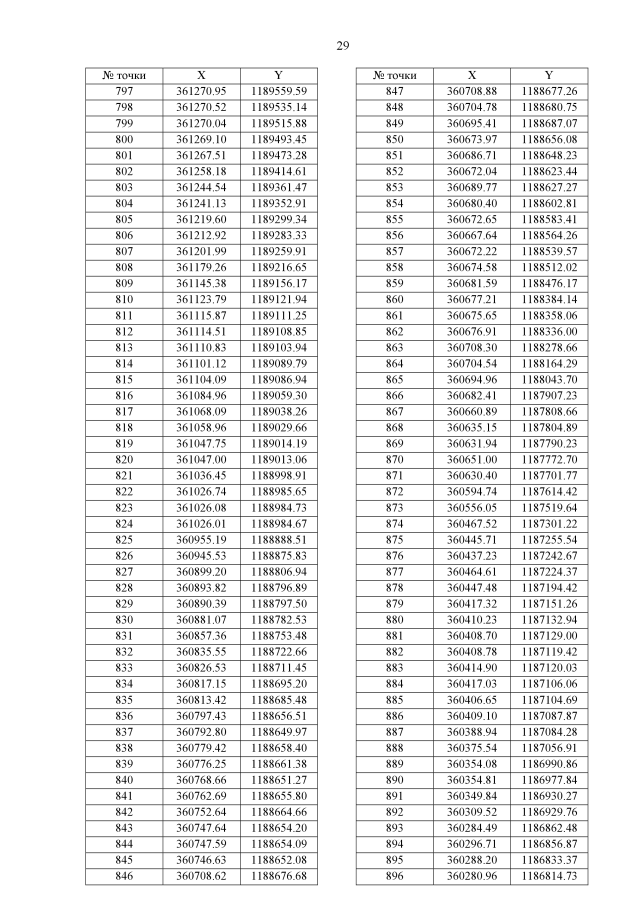 29

| № точки | X | Y |
|---|---|---|
| 797 | 361270.95 | 1189559.59 |
| 798 | 361270.52 | 1189535.14 |
| 799 | 361270.04 | 1189515.88 |
| 800 | 361269.10 | 1189493.45 |
| 801 | 361267.51 | 1189473.28 |
| 802 | 361258.18 | 1189414.61 |
| 803 | 361244.54 | 1189361.47 |
| 804 | 361241.13 | 1189352.91 |
| 805 | 361219.60 | 1189299.34 |
| 806 | 361212.92 | 1189283.33 |
| 807 | 361201.99 | 1189259.91 |
| 808 | 361179.26 | 1189216.65 |
| 809 | 361145.38 | 1189156.17 |
| 810 | 361123.79 | 1189121.94 |
| 811 | 361115.87 | 1189111.25 |
| 812 | 361114.51 | 1189108.85 |
| 813 | 361110.83 | 1189103.94 |
| 814 | 361101.12 | 1189089.79 |
| 815 | 361104.09 | 1189086.94 |
| 816 | 361084.96 | 1189059.30 |
| 817 | 361068.09 | 1189038.26 |
| 818 | 361058.96 | 1189029.66 |
| 819 | 361047.75 | 1189014.19 |
| 820 | 361047.00 | 1189013.06 |
| 821 | 361036.45 | 1188998.91 |
| 822 | 361026.74 | 1188985.65 |
| 823 | 361026.08 | 1188984.73 |
| 824 | 361026.01 | 1188984.67 |
| 825 | 360955.19 | 1188888.51 |
| 826 | 360945.53 | 1188875.83 |
| 827 | 360899.20 | 1188806.94 |
| 828 | 360893.82 | 1188796.89 |
| 829 | 360890.39 | 1188797.50 |
| 830 | 360881.07 | 1188782.53 |
| 831 | 360857.36 | 1188753.48 |
| 832 | 360835.55 | 1188722.66 |
| 833 | 360826.53 | 1188711.45 |
| 834 | 360817.15 | 1188695.20 |
| 835 | 360813.42 | 1188685.48 |
| 836 | 360797.43 | 1188656.51 |
| 837 | 360792.80 | 1188649.97 |
| 838 | 360779.42 | 1188658.40 |
| 839 | 360776.25 | 1188661.38 |
| 840 | 360768.66 | 1188651.27 |
| 841 | 360762.69 | 1188655.80 |
| 842 | 360752.64 | 1188664.66 |
| 843 | 360747.64 | 1188654.20 |
| 844 | 360747.59 | 1188654.09 |
| 845 | 360746.63 | 1188652.08 |
| 846 | 360708.62 | 1188676.68 |

| № точки | X | Y |
|---|---|---|
| 847 | 360708.88 | 1188677.26 |
| 848 | 360704.78 | 1188680.75 |
| 849 | 360695.41 | 1188687.07 |
| 850 | 360673.97 | 1188656.08 |
| 851 | 360686.71 | 1188648.23 |
| 852 | 360672.04 | 1188623.44 |
| 853 | 360689.77 | 1188627.27 |
| 854 | 360680.40 | 1188602.81 |
| 855 | 360672.65 | 1188583.41 |
| 856 | 360667.64 | 1188564.26 |
| 857 | 360672.22 | 1188539.57 |
| 858 | 360674.58 | 1188512.02 |
| 859 | 360681.59 | 1188476.17 |
| 860 | 360677.21 | 1188384.14 |
| 861 | 360675.65 | 1188358.06 |
| 862 | 360676.91 | 1188336.00 |
| 863 | 360708.30 | 1188278.66 |
| 864 | 360704.54 | 1188164.29 |
| 865 | 360694.96 | 1188043.70 |
| 866 | 360682.41 | 1187907.23 |
| 867 | 360660.89 | 1187808.66 |
| 868 | 360635.15 | 1187804.89 |
| 869 | 360631.94 | 1187790.23 |
| 870 | 360651.00 | 1187772.70 |
| 871 | 360630.40 | 1187701.77 |
| 872 | 360594.74 | 1187614.42 |
| 873 | 360556.05 | 1187519.64 |
| 874 | 360467.52 | 1187301.22 |
| 875 | 360445.71 | 1187255.54 |
| 876 | 360437.23 | 1187242.67 |
| 877 | 360464.61 | 1187224.37 |
| 878 | 360447.48 | 1187194.42 |
| 879 | 360417.32 | 1187151.26 |
| 880 | 360410.23 | 1187132.94 |
| 881 | 360408.70 | 1187129.00 |
| 882 | 360408.78 | 1187119.42 |
| 883 | 360414.90 | 1187120.03 |
| 884 | 360417.03 | 1187106.06 |
| 885 | 360406.65 | 1187104.69 |
| 886 | 360409.10 | 1187087.87 |
| 887 | 360388.94 | 1187084.28 |
| 888 | 360375.54 | 1187056.91 |
| 889 | 360354.08 | 1186990.86 |
| 890 | 360354.81 | 1186977.84 |
| 891 | 360349.84 | 1186930.27 |
| 892 | 360309.52 | 1186929.76 |
| 893 | 360284.49 | 1186862.48 |
| 894 | 360296.71 | 1186856.87 |
| 895 | 360288.20 | 1186833.37 |
| 896 | 360280.96 | 1186814.73 |